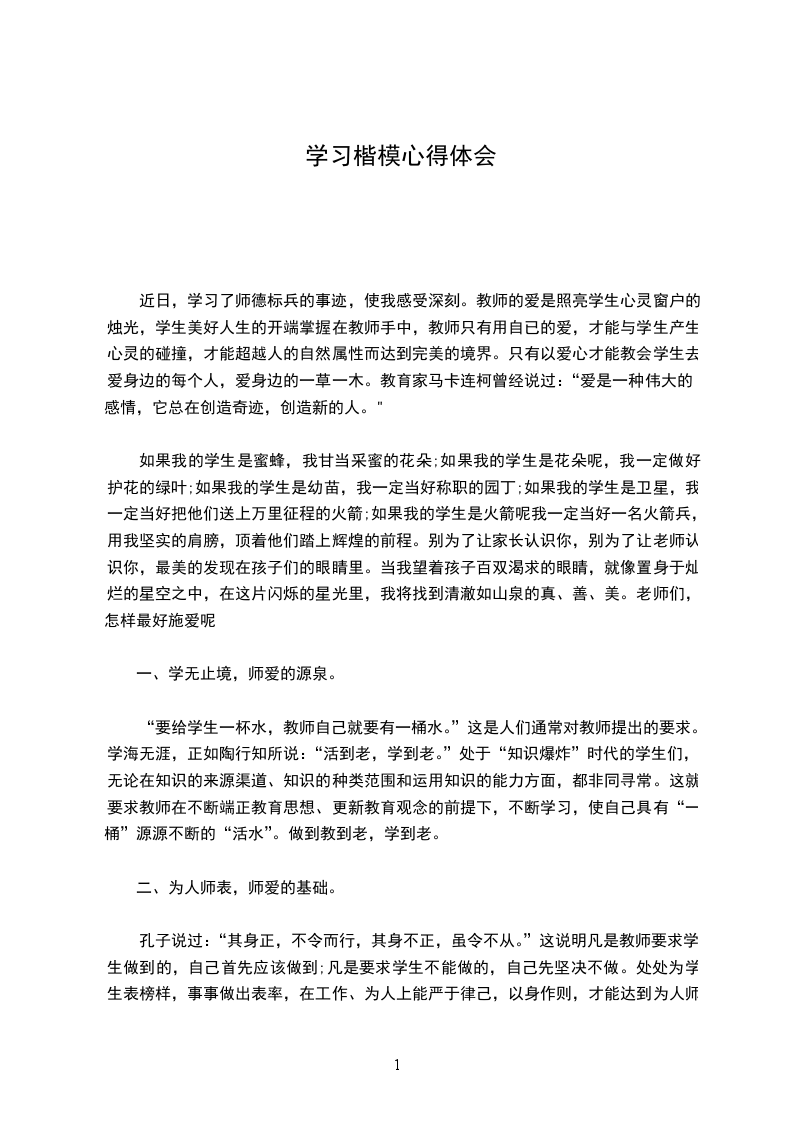 学习楷模心得体会

近日，学习了师德标兵的事迹，使我感受深刻。教师的爱是照亮学生心灵窗户的烛光，学生美好人生的开端掌握在教师手中，教师只有用自己的爱，才能与学生产生心灵的碰撞，才能超越人的自然属性而达到完美的境界。只有以爱心才能教会学生去爱身边的每个人，爱身边的一草一木。教育家马卡连柯曾经说过：“爱是一种伟大的感情，它总在创造奇迹，创造新的人。"

如果我的学生是蜜蜂，我甘当采蜜的花朵;如果我的学生是花朵呢，我一定做好护花的绿叶;如果我的学生是幼苗，我一定当好称职的园丁;如果我的学生是卫星，我一定当好把他们送上万里征程的火箭;如果我的学生是火箭呢我一定当好一名火箭兵，用我坚实的肩膀，顶着他们踏上辉煌的前程。别为了让家长认识你，别为了让老师认识你，最美的发现在孩子们的眼睛里。当我望着孩子百双渴求的眼睛，就像置身于灿烂的星空之中，在这片闪烁的星光里，我将找到清澈如山泉的真、善、美。老师们，怎样最好施爱呢

一、学无止境，师爱的源泉。

“要给学生一杯水，教师自己就要有一桶水。”这是人们通常对教师提出的要求。学海无涯，正如陶行知所说：“活到老，学到老。”处于“知识爆炸”时代的学生们，无论在知识的来源渠道、知识的种类范围和运用知识的能力方面，都非同寻常。这就要求教师在不断端正教育思想、更新教育观念的前提下，不断学习，使自己具有“一桶”源源不断的“活水”。做到教到老，学到老。

二、为人师表，师爱的基础。

孔子说过：“其身正，不令而行，其身不正，虽令不从。”这说明凡是教师要求学生做到的，自己首先应该做到;凡是要求学生不能做的，自己先坚决不做。处处为学生表榜样，事事做出表率，在工作、为人上能严于律己，以身作则，才能达到为人师

1